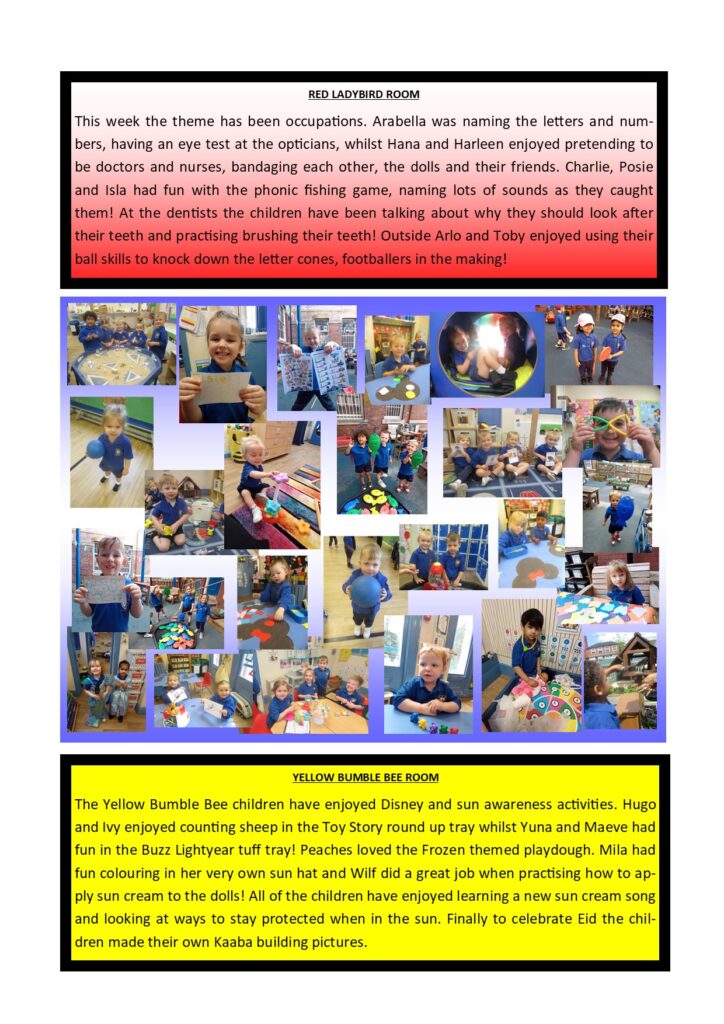 RED LADYBIRD ROOM

This week the theme has been occupations. Arabella was naming the letters and numbers, having an eye test at the opticians, whilst Hana and Harleen enjoyed pretending to be doctors and nurses, bandaging each other, the dolls and their friends. Charlie, Posie and Isla had fun with the phonic fishing game, naming lots of sounds as they caught them! At the dentists the children have been talking about why they should look after their teeth and practising brushing their teeth! Outside Arlo and Toby enjoyed using their ball skills to knock down the letter cones, footballers in the making!

YELLOW BUMBLE BEE ROOM

The Yellow Bumble Bee children have enjoyed Disney and sun awareness activities. Hugo and Ivy enjoyed counting sheep in the Toy Story round up tray whilst Yuna and Maeve had fun in the Buzz Lightyear tuff tray! Peaches loved the Frozen themed playdough. Mila had fun colouring in her very own sun hat and Wilf did a great job when practising how to apply sun cream to the dolls! All of the children have enjoyed learning a new sun cream song and looking at ways to stay protected when in the sun. Finally to celebrate Eid the children made their own Kaaba building pictures.